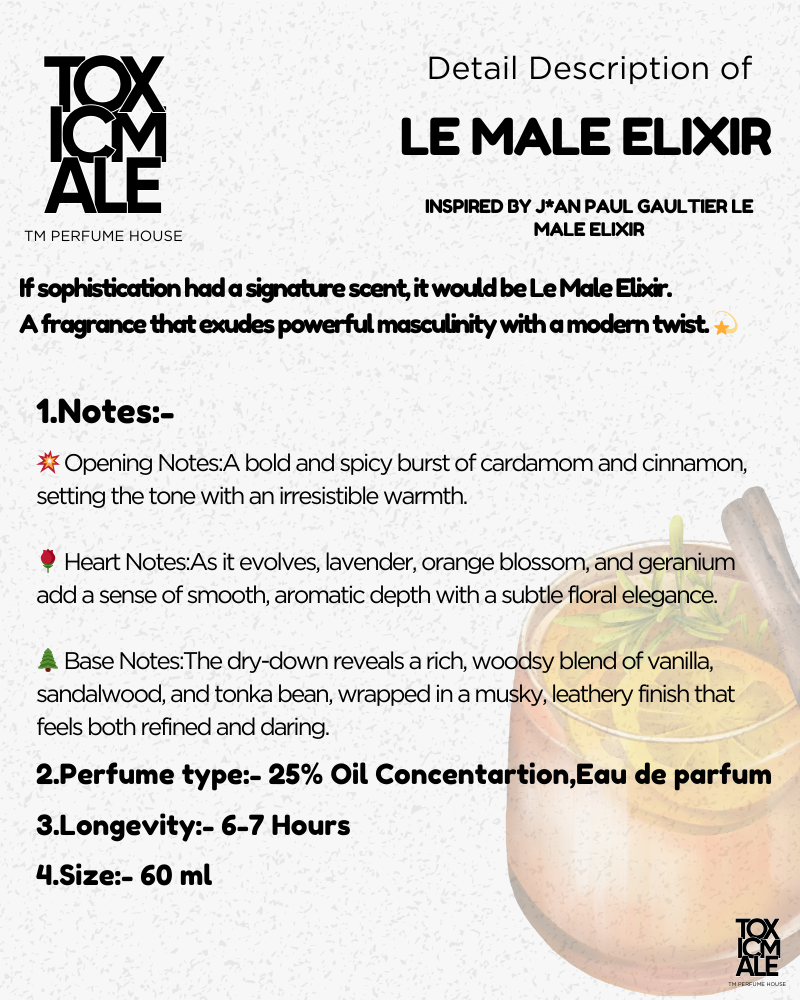 TOX ICM ALE
TM PERFUME HOUSE

Detail Description of

LE MALE ELIXIR

INSPIRED BY J*AN PAUL GAULTIER LE MALE ELIXIR

If sophistication had a signature scent, it would be Le Male Elixir.
A fragrance that exudes powerful masculinity with a modern twist. 💫

1.Notes:-

💥 Opening Notes:A bold and spicy burst of cardamom and cinnamon, setting the tone with an irresistible warmth.

🌹 Heart Notes:As it evolves, lavender, orange blossom, and geranium add a sense of smooth, aromatic depth with a subtle floral elegance.

🌲 Base Notes:The dry-down reveals a rich, woodsy blend of vanilla, sandalwood, and tonka bean, wrapped in a musky, leathery finish that feels both refined and daring.

2.Perfume type:- 25% Oil Concentartion,Eau de parfum

3.Longevity:- 6-7 Hours

4.Size:- 60 ml

TOX ICM ALE
TM PERFUME HOUSE